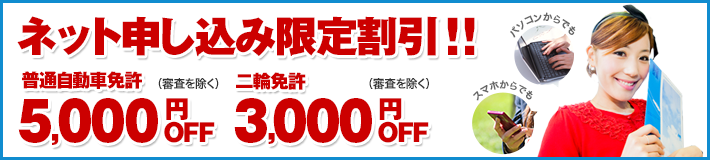 ネット申し込み限定割引!!

普通自動車免許 (審査を除く)
5,000円OFF

二輪免許 (審査を除く)
3,000円OFF

パソコンからでも

スマホからでも